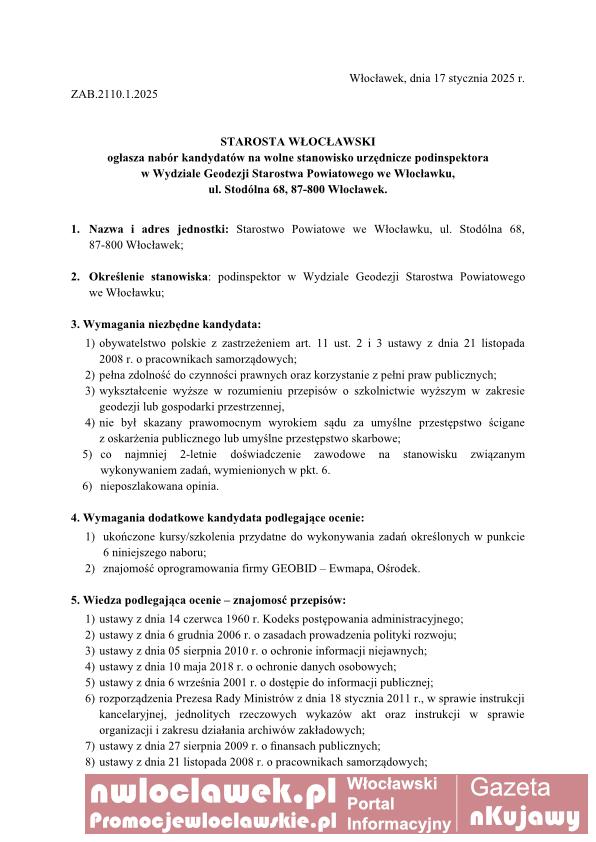 Włocławek, dnia 17 stycznia 2025 r.

ZAB.2110.1.2025

STAROSTA WŁOCŁAWSKI
ogłasza nabór kandydatów na wolne stanowisko urzędnicze podinspektora w Wydziale Geodezji Starostwa Powiatowego we Włocławku, ul. Stodólna 68, 87-800 Włocławek.

1. Nazwa i adres jednostki: Starostwo Powiatowe we Włocławku, ul. Stodólna 68, 87-800 Włocławek;

2. Określenie stanowiska: podinspektor w Wydziale Geodezji Starostwa Powiatowego we Włocławku;

3. Wymagania niezbędne kandydata:
1) obywatelstwo polskie z zastrzeżeniem art. 11 ust. 2 i 3 ustawy z dnia 21 listopada 2008 r. o pracownikach samorządowych;
2) pełna zdolność do czynności prawnych oraz korzystanie z pełni praw publicznych;
3) wykształcenie wyższe w rozumieniu przepisów o szkolnictwie wyższym w zakresie geodezji lub gospodarki przestrzennej,
4) nie był skazany prawomocnym wyrokiem sądu za umyślne przestępstwo ścigane z oskarżenia publicznego lub umyślne przestępstwo skarbowe;
5) co najmniej 2-letnie doświadczenie zawodowe na stanowisku związanym wykonywaniem zadań, wymienionych w pkt. 6.
6) nieposzlakowana opinia.

4. Wymagania dodatkowe kandydata podlegające ocenie:
1) ukończone kursy/szkolenia przydatne do wykonywania zadań określonych w punkcie 6 niniejszego naboru;
2) znajomość oprogramowania firmy GEOBID – Ewmapa, Ośrodek.

5. Wiedza podlegająca ocenie – znajomość przepisów:
1) ustawy z dnia 14 czerwca 1960 r. Kodeks postępowania administracyjnego;
2) ustawy z dnia 6 grudnia 2006 r. o zasadach prowadzenia polityki rozwoju;
3) ustawy z dnia 05 sierpnia 2010 r. o ochronie informacji niejawnych;
4) ustawy z dnia 10 maja 2018 r. o ochronie danych osobowych;
5) ustawy z dnia 6 września 2001 r. o dostępie do informacji publicznej;
6) rozporządzenia Prezesa Rady Ministrów z dnia 18 stycznia 2011 r., w sprawie instrukcji kancelaryjnej, jednolitych rzeczowych wykazów akt oraz instrukcji w sprawie organizacji i zakresu działania archiwów zakładowych;
7) ustawy z dnia 27 sierpnia 2009 r. o finansach publicznych;
8) ustawy z dnia 21 listopada 2008 r. o pracownikach samorządowych;

nwloclawek.pl
Promocjewloclawskie.pl
Włocławski Portal Informacyjny
Gazeta nKujawy